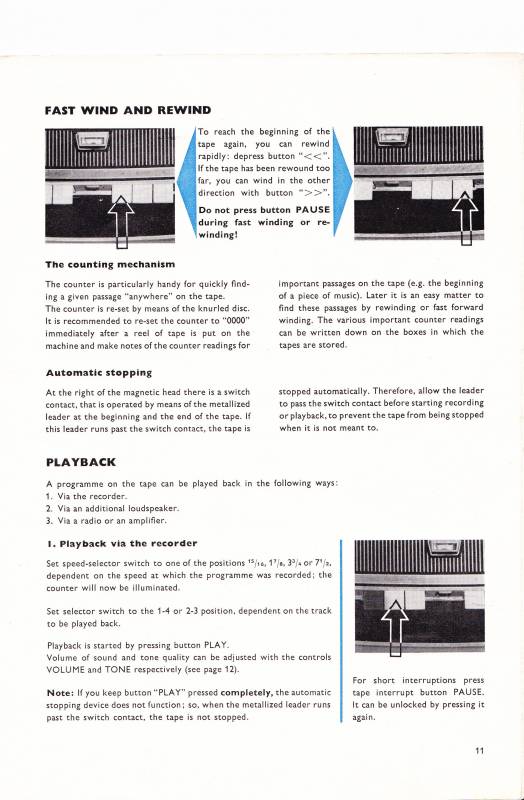 FAST WIND AND REWIND

To reach the beginning of the tape again, you can rewind rapidly: depress button "<<". If the tape has been rewound too far, you can wind in the other direction with button ">>".

Do not press button PAUSE during fast winding or rewinding!

The counting mechanism

The counter is particularly handy for quickly finding a given passage "anywhere" on the tape. The counter is re-set by means of the knurled disc. It is recommended to re-set the counter to "0000" immediately after a reel of tape is put on the machine and make notes of the counter readings for

important passages on the tape (e.g. the beginning of a piece of music). Later it is an easy matter to find these passages by rewinding or fast forward winding. The various important counter readings can be written down on the boxes in which the tapes are stored.

Automatic stopping

At the right of the magnetic head there is a switch contact, that is operated by means of the metallized leader at the beginning and the end of the tape. If this leader runs past the switch contact, the tape is

stopped automatically. Therefore, allow the leader to pass the switch contact before starting recording or playback, to prevent the tape from being stopped when it is not meant to.

PLAYBACK

A programme on the tape can be played back in the following ways:
1. Via the recorder.
2. Via an additional loudspeaker.
3. Via a radio or an amplifier.

1. Playback via the recorder

Set speed-selector switch to one of the positions $^{15}/_{16}$, $1^7/_8$, $3^3/_4$ or $7^1/_2$, dependent on the speed at which the programme was recorded; the counter will now be illuminated.

Set selector switch to the 1-4 or 2-3 position, dependent on the track to be played back.

Playback is started by pressing button PLAY.
Volume of sound and tone quality can be adjusted with the controls VOLUME and TONE respectively (see page 12).

Note: If you keep button "PLAY" pressed completely, the automatic stopping device does not function; so, when the metallized leader runs past the switch contact, the tape is not stopped.

For short interruptions press tape interrupt button PAUSE. It can be unlocked by pressing it again.

11